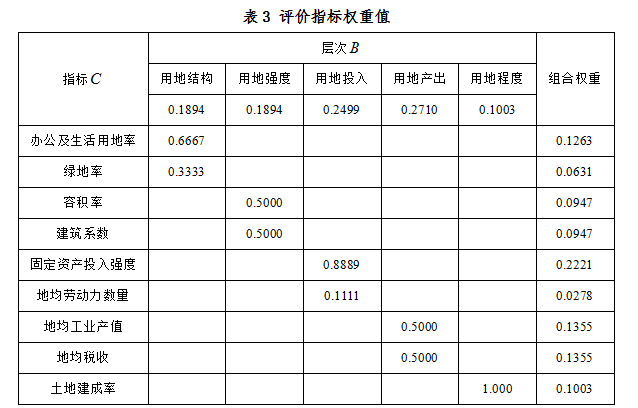 表 3 评价指标权重值

| 指标 $C$ | 层次 $B$ | | | | | 组合权重 |
|---|---|---|---|---|---|---|
| | 用地结构 | 用地强度 | 用地投入 | 用地产出 | 用地程度 | |
| | 0.1894 | 0.1894 | 0.2499 | 0.2710 | 0.1003 | |
| 办公及生活用地率 | 0.6667 | | | | | 0.1263 |
| 绿地率 | 0.3333 | | | | | 0.0631 |
| 容积率 | | 0.5000 | | | | 0.0947 |
| 建筑系数 | | 0.5000 | | | | 0.0947 |
| 固定资产投入强度 | | | 0.8889 | | | 0.2221 |
| 地均劳动力数量 | | | 0.1111 | | | 0.0278 |
| 地均工业产值 | | | | 0.5000 | | 0.1355 |
| 地均税收 | | | | 0.5000 | | 0.1355 |
| 土地建成率 | | | | | 1.000 | 0.1003 |